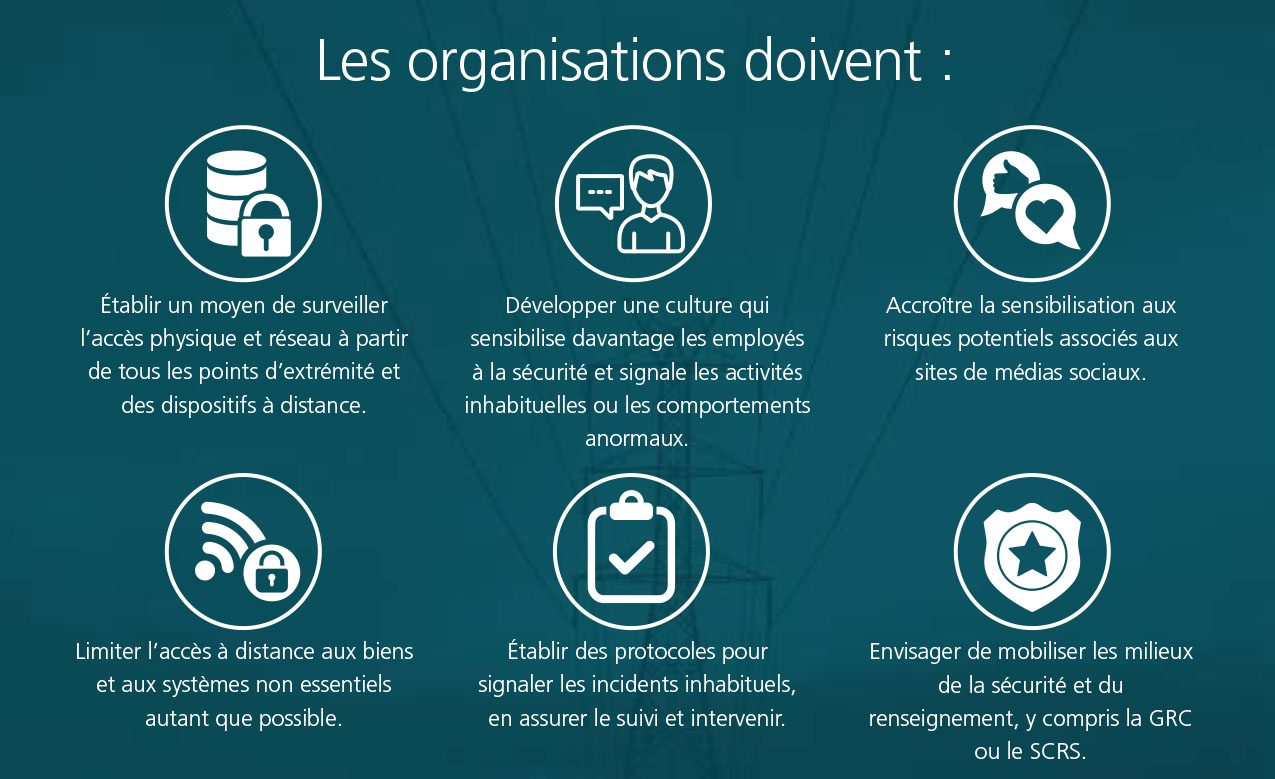 Les organisations doivent :

Établir un moyen de surveiller l'accès physique et réseau à partir de tous les points d'extrémité et des dispositifs à distance.

Développer une culture qui sensibilise davantage les employés à la sécurité et signale les activités inhabituelles ou les comportements anormaux.

Accroître la sensibilisation aux risques potentiels associés aux sites de médias sociaux.

Limiter l'accès à distance aux biens et aux systèmes non essentiels autant que possible.

Établir des protocoles pour signaler les incidents inhabituels, en assurer le suivi et intervenir.

Envisager de mobiliser les milieux de la sécurité et du renseignement, y compris la GRC ou le SCRS.